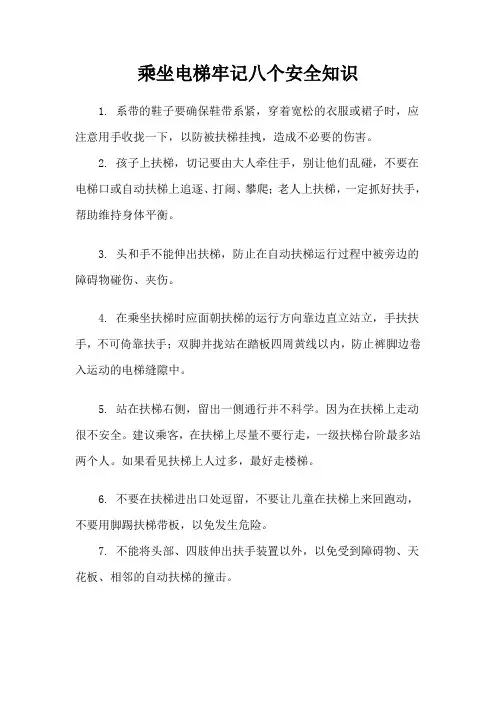 乘坐电梯牢记八个安全知识

1. 系带的鞋子要确保鞋带系紧，穿着宽松的衣服或裙子时，应注意用手收拢一下，以防被扶梯挂拽，造成不必要的伤害。

2. 孩子上扶梯，切记要由大人牵住手，别让他们乱碰，不要在电梯口或自动扶梯上追逐、打闹、攀爬；老人上扶梯，一定抓好扶手，帮助维持身体平衡。

3. 头和手不能伸出扶梯，防止在自动扶梯运行过程中被旁边的障碍物碰伤、夹伤。

4. 在乘坐扶梯时应面朝扶梯的运行方向靠边直立站立，手扶扶手，不可倚靠扶手；双脚并拢站在踏板四周黄线以内，防止裤脚边卷入运动的电梯缝隙中。

5. 站在扶梯右侧，留出一侧通行并不科学。因为在扶梯上走动很不安全。建议乘客，在扶梯上尽量不要行走，一级扶梯台阶最多站两个人。如果看见扶梯上人过多，最好走楼梯。

6. 不要在扶梯进出口处逗留，不要让儿童在扶梯上来回跑动，不要用脚踢扶梯带板，以免发生危险。

7. 不能将头部、四肢伸出扶手装置以外，以免受到障碍物、天花板、相邻的自动扶梯的撞击。